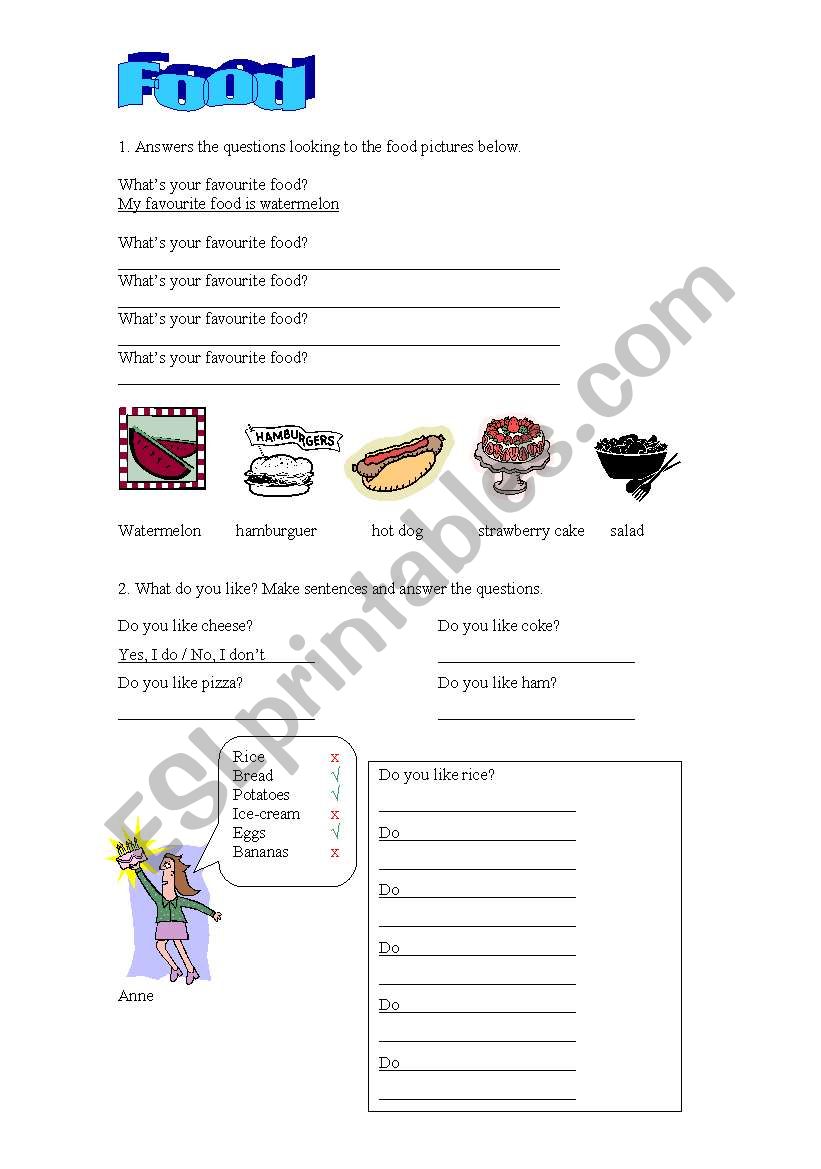 Food

1. Answers the questions looking to the food pictures below.

What's your favourite food?
My favourite food is watermelon

What's your favourite food?

What's your favourite food?

What's your favourite food?

What's your favourite food?

HAMBURGERS

Watermelon hamburguer hot dog strawberry cake salad

2. What do you like? Make sentences and answer the questions.

Do you like cheese?
Yes, I do / No, I don't

Do you like pizza?

Do you like coke?

Do you like ham?

Rice x
Bread √
Potatoes √
Ice-cream x
Eggs √
Bananas x

Anne

Do you like rice?

Do

Do

Do

Do

Do

ESLprintables.com